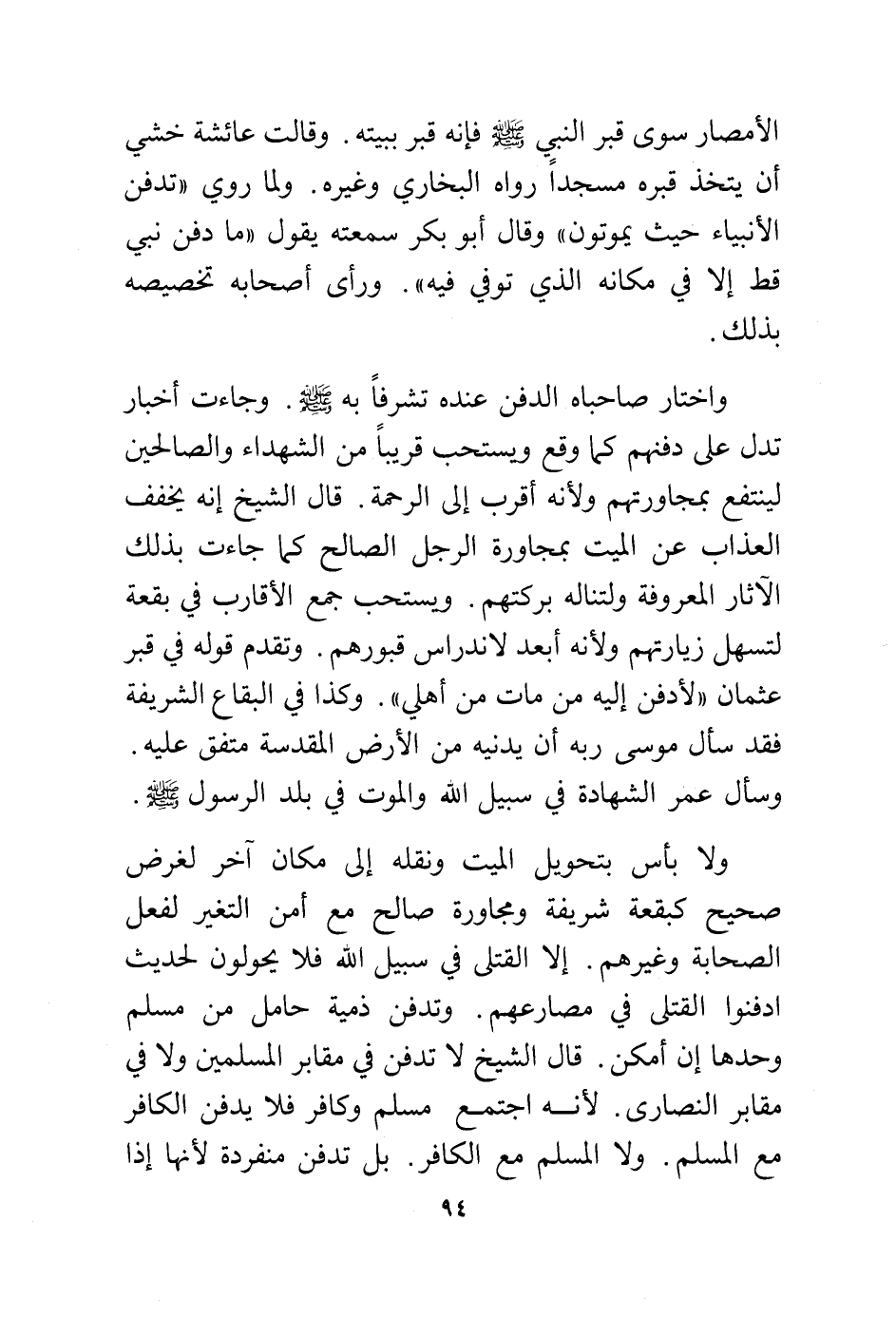 الأمصار سوى قبر النبي ﷺ فإنه قبر ببيته. وقالت عائشة خشي أن يتخذ قبره مسجداً رواه البخاري وغيره. ولما روي «تدفن الأنبياء حيث يموتون» وقال أبو بكر سمعته يقول «ما دفن نبي قط إلا في مكانه الذي توفي فيه». ورأى أصحابه تخصيصه بذلك.

واختار صاحباه الدفن عنده تشرفاً به ﷺ. وجاءت أخبار تدل على دفنهم كما وقع ويستحب قريباً من الشهداء والصالحين لينتفع بمجاورتهم ولأنه أقرب إلى الرحمة. قال الشيخ إنه يخفف العذاب عن الميت بمجاورة الرجل الصالح كما جاءت بذلك الآثار المعروفة ولتناله بركتهم. ويستحب جمع الأقارب في بقعة لتسهل زيارتهم ولأنه أبعد لاندراس قبورهم. وتقدم قوله في قبر عثمان «لأدفن إليه من مات من أهلي». وكذا في البقاع الشريفة فقد سأل موسى ربه أن يدنيه من الأرض المقدسة متفق عليه. وسأل عمر الشهادة في سبيل الله والموت في بلد الرسول ﷺ.

ولا بأس بتحويل الميت ونقله إلى مكان آخر لغرض صحيح كبقعة شريفة ومجاورة صالح مع أمن التغير لفعل الصحابة وغيرهم. إلا القتلى في سبيل الله فلا يحولون لحديث ادفنوا القتلى في مصارعهم. وتدفن ذمية حامل من مسلم وحدها إن أمكن. قال الشيخ لا تدفن في مقابر المسلمين ولا في مقابر النصارى. لأنه اجتمع مسلم وكافر فلا يدفن الكافر مع المسلم. ولا المسلم مع الكافر. بل تدفن منفردة لأنها إذا

٩٤